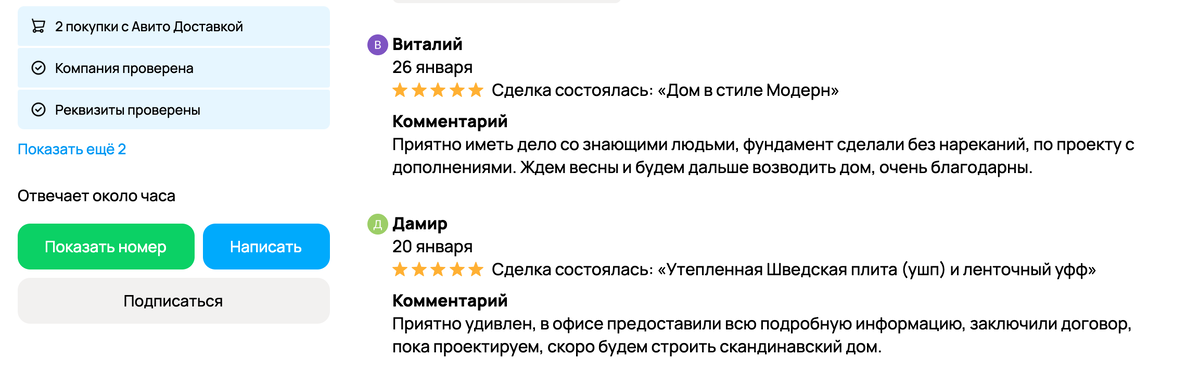 2 покупки с Авито Доставкой

Компания проверена

Реквизиты проверены

Показать ещё 2

Отвечает около часа

Показать номер

Написать

Подписаться

В Виталий
26 января
Сделка состоялась: «Дом в стиле Модерн»

Комментарий
Приятно иметь дело со знающими людьми, фундамент сделали без нареканий, по проекту с дополнениями. Ждем весны и будем дальше возводить дом, очень благодарны.

Д Дамир
20 января
Сделка состоялась: «Утепленная Шведская плита (ушп) и ленточный уфф»

Комментарий
Приятно удивлен, в офисе предоставили всю подробную информацию, заключили договор, пока проектируем, скоро будем строить скандинавский дом.